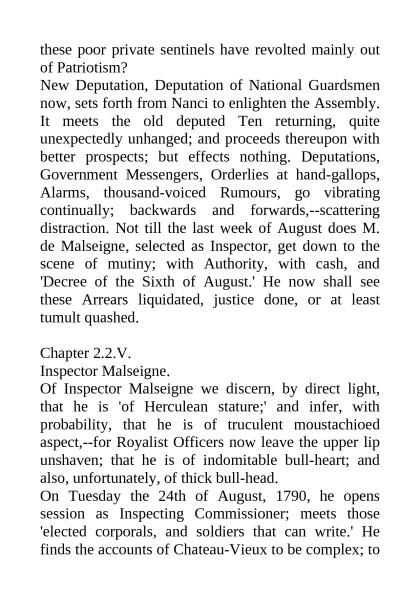 these poor private sentinels have revolted mainly out of Patriotism?
New Deputation, Deputation of National Guardsmen now, sets forth from Nanci to enlighten the Assembly. It meets the old deputed Ten returning, quite unexpectedly unhanged; and proceeds thereupon with better prospects; but effects nothing. Deputations, Government Messengers, Orderlies at hand-gallops, Alarms, thousand-voiced Rumours, go vibrating continually; backwards and forwards,--scattering distraction. Not till the last week of August does M. de Malseigne, selected as Inspector, get down to the scene of mutiny; with Authority, with cash, and 'Decree of the Sixth of August.' He now shall see these Arrears liquidated, justice done, or at least tumult quashed.

Chapter 2.2.V.
Inspector Malseigne.
Of Inspector Malseigne we discern, by direct light, that he is 'of Herculean stature;' and infer, with probability, that he is of truculent moustachioed aspect,--for Royalist Officers now leave the upper lip unshaven; that he is of indomitable bull-heart; and also, unfortunately, of thick bull-head.
On Tuesday the 24th of August, 1790, he opens session as Inspecting Commissioner; meets those 'elected corporals, and soldiers that can write.' He finds the accounts of Chateau-Vieux to be complex; to